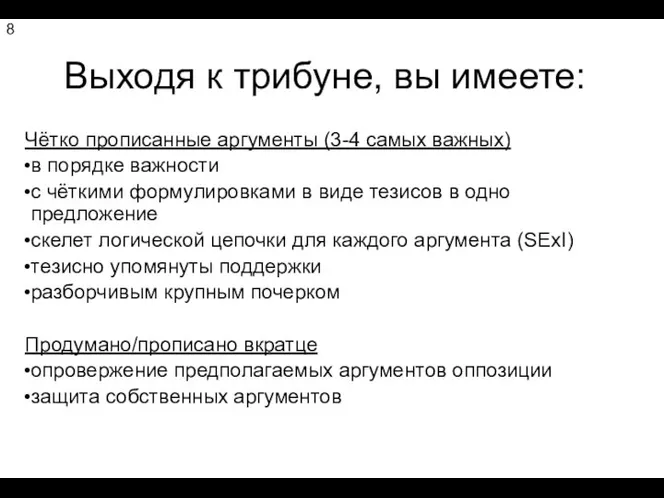 8

Выходя к трибуне, вы имеете:

Чётко прописанные аргументы (3-4 самых важных)
•в порядке важности
•с чёткими формулировками в виде тезисов в одно предложение
•скелет логической цепочки для каждого аргумента (SExI)
•тезисно упомянуты поддержки
•разборчивым крупным почерком

Продумано/прописано вкратце
•опровержение предполагаемых аргументов оппозиции
•защита собственных аргументов